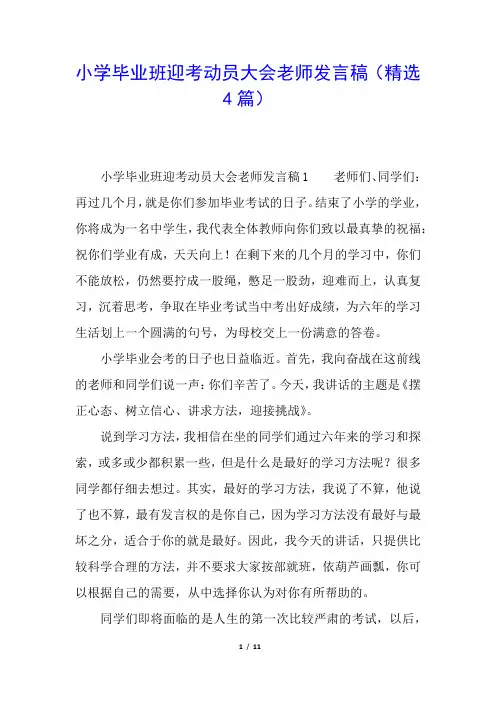 小学毕业班迎考动员大会老师发言稿（精选4篇）

小学毕业班迎考动员大会老师发言稿1　　老师们、同学们：再过几个月，就是你们参加毕业考试的日子。结束了小学的学业，你将成为一名中学生，我代表全体教师向你们致以最真挚的祝福：祝你们学业有成，天天向上！在剩下来的几个月的学习中，你们不能放松，仍然要拧成一股绳，憋足一股劲，迎难而上，认真复习，沉着思考，争取在毕业考试当中考出好成绩，为六年的学习生活划上一个圆满的句号，为母校交上一份满意的答卷。

小学毕业会考的日子也日益临近。首先，我向奋战在这前线的老师和同学们说一声：你们辛苦了。今天，我讲话的主题是《摆正心态、树立信心、讲求方法，迎接挑战》。

说到学习方法，我相信在坐的同学们通过六年来的学习和探索，或多或少都积累一些，但是什么是最好的学习方法呢？很多同学都仔细去想过。其实，最好的学习方法，我说了不算，他说了也不算，最有发言权的是你自己，因为学习方法没有最好与最坏之分，适合于你的就是最好。因此，我今天的讲话，只提供比较科学合理的方法，并不要求大家按部就班，依葫芦画瓢，你可以根据自己的需要，从中选择你认为对你有所帮助的。

同学们即将面临的是人生的第一次比较严肃的考试，以后，

1 / 11